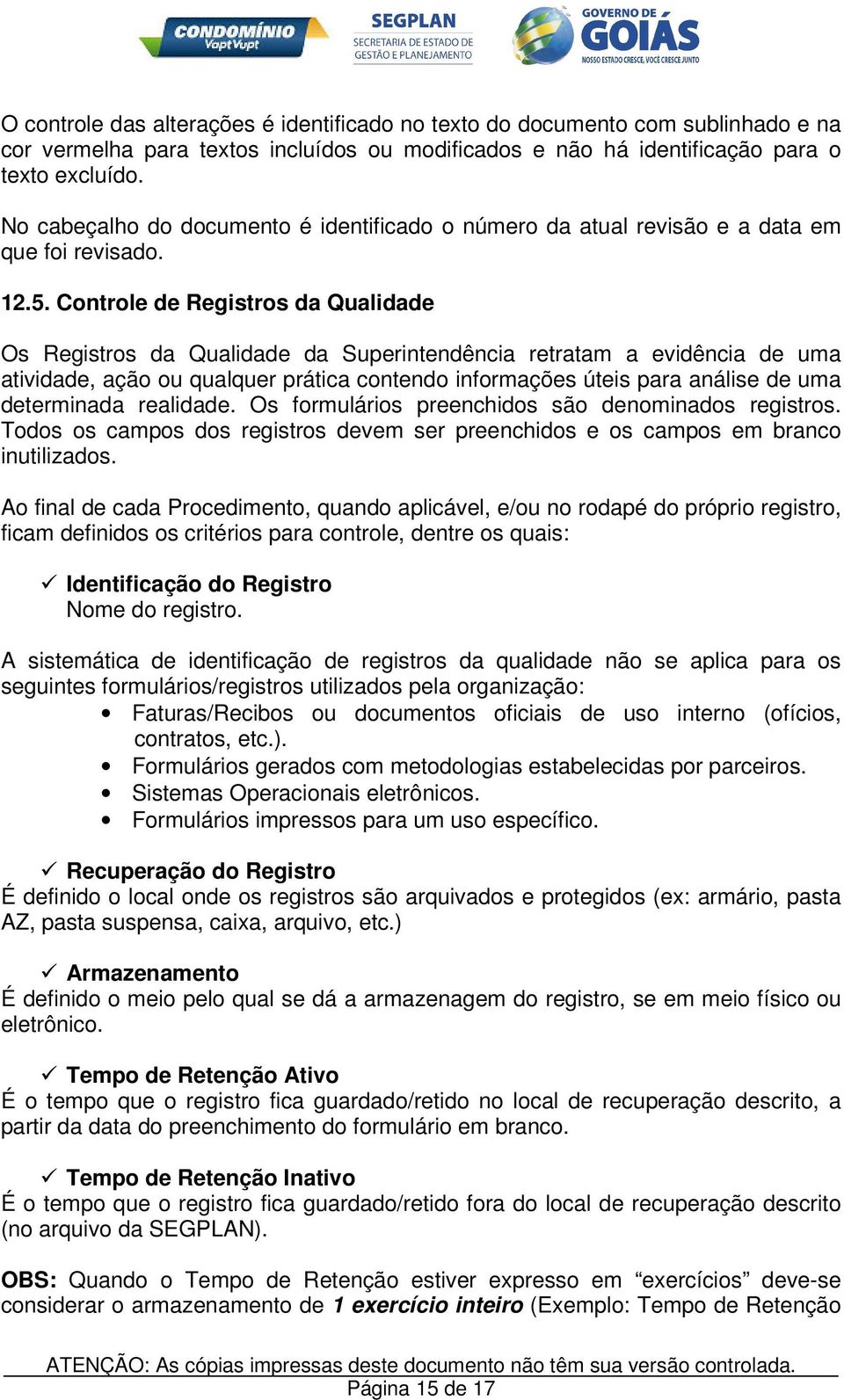 CONDOMÍNIO Vapt Vupt

SEGPLAN
SECRETARIA DE ESTADO DE GESTÃO E PLANEJAMENTO

GOVERNO DE GOIÁS
NOSSO ESTADO CRESCE, VOCÊ CRESCE JUNTO

O controle das alterações é identificado no texto do documento com sublinhado e na cor vermelha para textos incluídos ou modificados e não há identificação para o texto excluído.

No cabeçalho do documento é identificado o número da atual revisão e a data em que foi revisado.

12.5. Controle de Registros da Qualidade

Os Registros da Qualidade da Superintendência retratam a evidência de uma atividade, ação ou qualquer prática contendo informações úteis para análise de uma determinada realidade. Os formulários preenchidos são denominados registros. Todos os campos dos registros devem ser preenchidos e os campos em branco inutilizados.

Ao final de cada Procedimento, quando aplicável, e/ou no rodapé do próprio registro, ficam definidos os critérios para controle, dentre os quais:

✓ Identificação do Registro
Nome do registro.

A sistemática de identificação de registros da qualidade não se aplica para os seguintes formulários/registros utilizados pela organização:
• Faturas/Recibos ou documentos oficiais de uso interno (ofícios, contratos, etc.).
• Formulários gerados com metodologias estabelecidas por parceiros.
• Sistemas Operacionais eletrônicos.
• Formulários impressos para um uso específico.

✓ Recuperação do Registro
É definido o local onde os registros são arquivados e protegidos (ex: armário, pasta AZ, pasta suspensa, caixa, arquivo, etc.)

✓ Armazenamento
É definido o meio pelo qual se dá a armazenagem do registro, se em meio físico ou eletrônico.

✓ Tempo de Retenção Ativo
É o tempo que o registro fica guardado/retido no local de recuperação descrito, a partir da data do preenchimento do formulário em branco.

✓ Tempo de Retenção Inativo
É o tempo que o registro fica guardado/retido fora do local de recuperação descrito (no arquivo da SEGPLAN).

OBS: Quando o Tempo de Retenção estiver expresso em “exercícios” deve-se considerar o armazenamento de 1 exercício inteiro (Exemplo: Tempo de Retenção

ATENÇÃO: As cópias impressas deste documento não têm sua versão controlada.
Página 15 de 17